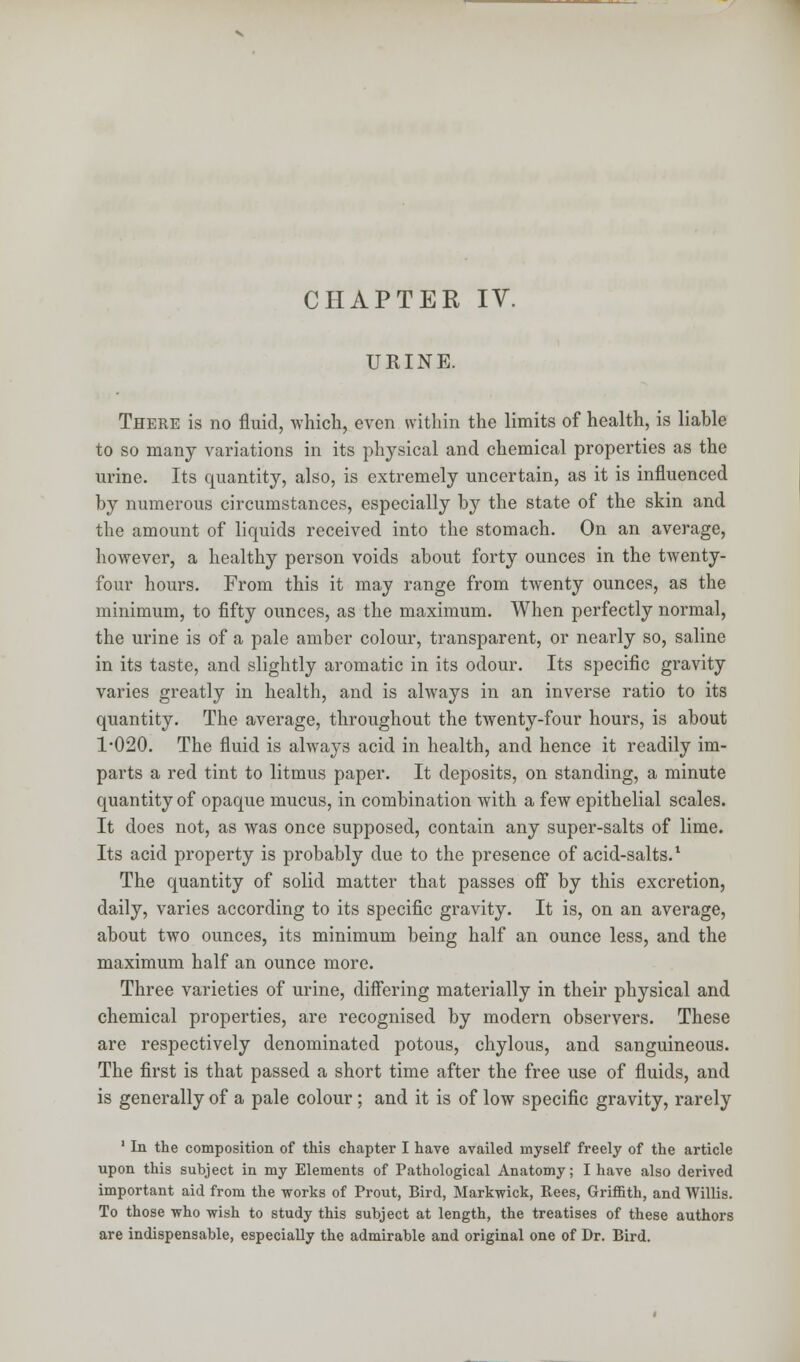 CHAPTER IV.

URINE.

There is no fluid, which, even within the limits of health, is liable to so many variations in its physical and chemical properties as the urine. Its quantity, also, is extremely uncertain, as it is influenced by numerous circumstances, especially by the state of the skin and the amount of liquids received into the stomach. On an average, however, a healthy person voids about forty ounces in the twenty-four hours. From this it may range from twenty ounces, as the minimum, to fifty ounces, as the maximum. When perfectly normal, the urine is of a pale amber colour, transparent, or nearly so, saline in its taste, and slightly aromatic in its odour. Its specific gravity varies greatly in health, and is always in an inverse ratio to its quantity. The average, throughout the twenty-four hours, is about 1·020. The fluid is always acid in health, and hence it readily imparts a red tint to litmus paper. It deposits, on standing, a minute quantity of opaque mucus, in combination with a few epithelial scales. It does not, as was once supposed, contain any super-salts of lime. Its acid property is probably due to the presence of acid-salts.$^1$

The quantity of solid matter that passes off by this excretion, daily, varies according to its specific gravity. It is, on an average, about two ounces, its minimum being half an ounce less, and the maximum half an ounce more.

Three varieties of urine, differing materially in their physical and chemical properties, are recognised by modern observers. These are respectively denominated potous, chylous, and sanguineous. The first is that passed a short time after the free use of fluids, and is generally of a pale colour; and it is of low specific gravity, rarely

$^1$ In the composition of this chapter I have availed myself freely of the article upon this subject in my Elements of Pathological Anatomy; I have also derived important aid from the works of Prout, Bird, Markwick, Rees, Griffith, and Willis. To those who wish to study this subject at length, the treatises of these authors are indispensable, especially the admirable and original one of Dr. Bird.